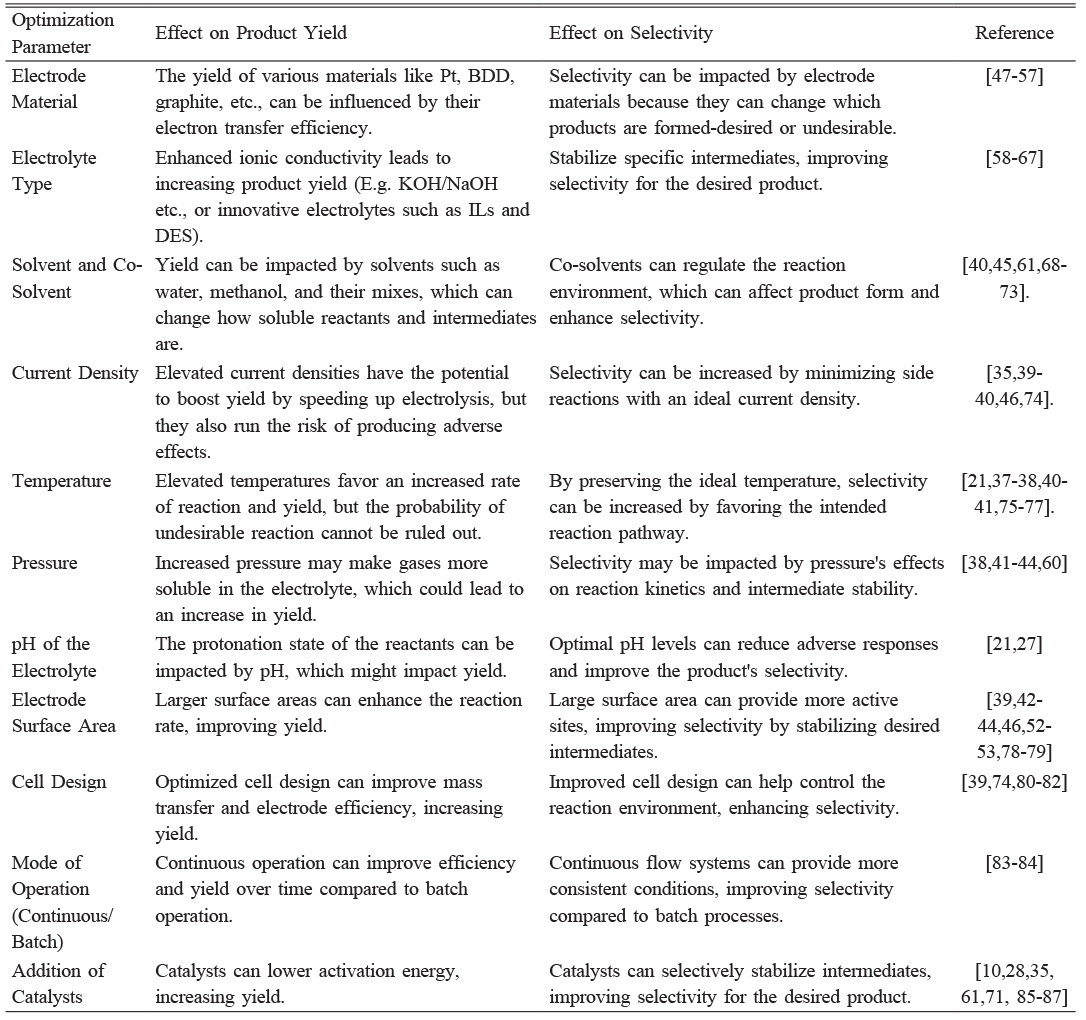 | Optimization Parameter | Effect on Product Yield | Effect on Selectivity | Reference |
|---|---|---|---|
| Electrode Material | The yield of various materials like Pt, BDD, graphite, etc., can be influenced by their electron transfer efficiency. | Selectivity can be impacted by electrode materials because they can change which products are formed-desired or undesirable. | [47-57] |
| Electrolyte Type | Enhanced ionic conductivity leads to increasing product yield (E.g. KOH/NaOH etc., or innovative electrolytes such as ILs and DES). | Stabilize specific intermediates, improving selectivity for the desired product. | [58-67] |
| Solvent and Co-Solvent | Yield can be impacted by solvents such as water, methanol, and their mixes, which can change how soluble reactants and intermediates are. | Co-solvents can regulate the reaction environment, which can affect product form and enhance selectivity. | [40,45,61,68-73]. |
| Current Density | Elevated current densities have the potential to boost yield by speeding up electrolysis, but they also run the risk of producing adverse effects. | Selectivity can be increased by minimizing side reactions with an ideal current density. | [35,39-40,46,74]. |
| Temperature | Elevated temperatures favor an increased rate of reaction and yield, but the probability of undesirable reaction cannot be ruled out. | By preserving the ideal temperature, selectivity can be increased by favoring the intended reaction pathway. | [21,37-38,40-41,75-77]. |
| Pressure | Increased pressure may make gases more soluble in the electrolyte, which could lead to an increase in yield. | Selectivity may be impacted by pressure's effects on reaction kinetics and intermediate stability. | [38,41-44,60] |
| pH of the Electrolyte | The protonation state of the reactants can be impacted by pH, which might impact yield. | Optimal pH levels can reduce adverse responses and improve the product's selectivity. | [21,27] |
| Electrode Surface Area | Larger surface areas can enhance the reaction rate, improving yield. | Large surface area can provide more active sites, improving selectivity by stabilizing desired intermediates. | [39,42-44,46,52-53,78-79] |
| Cell Design | Optimized cell design can improve mass transfer and electrode efficiency, increasing yield. | Improved cell design can help control the reaction environment, enhancing selectivity. | [39,74,80-82] |
| Mode of Operation (Continuous/ Batch) | Continuous operation can improve efficiency and yield over time compared to batch operation. | Continuous flow systems can provide more consistent conditions, improving selectivity compared to batch processes. | [83-84] |
| Addition of Catalysts | Catalysts can lower activation energy, increasing yield. | Catalysts can selectively stabilize intermediates, improving selectivity for the desired product. | [10,28,35, 61,71, 85-87] |